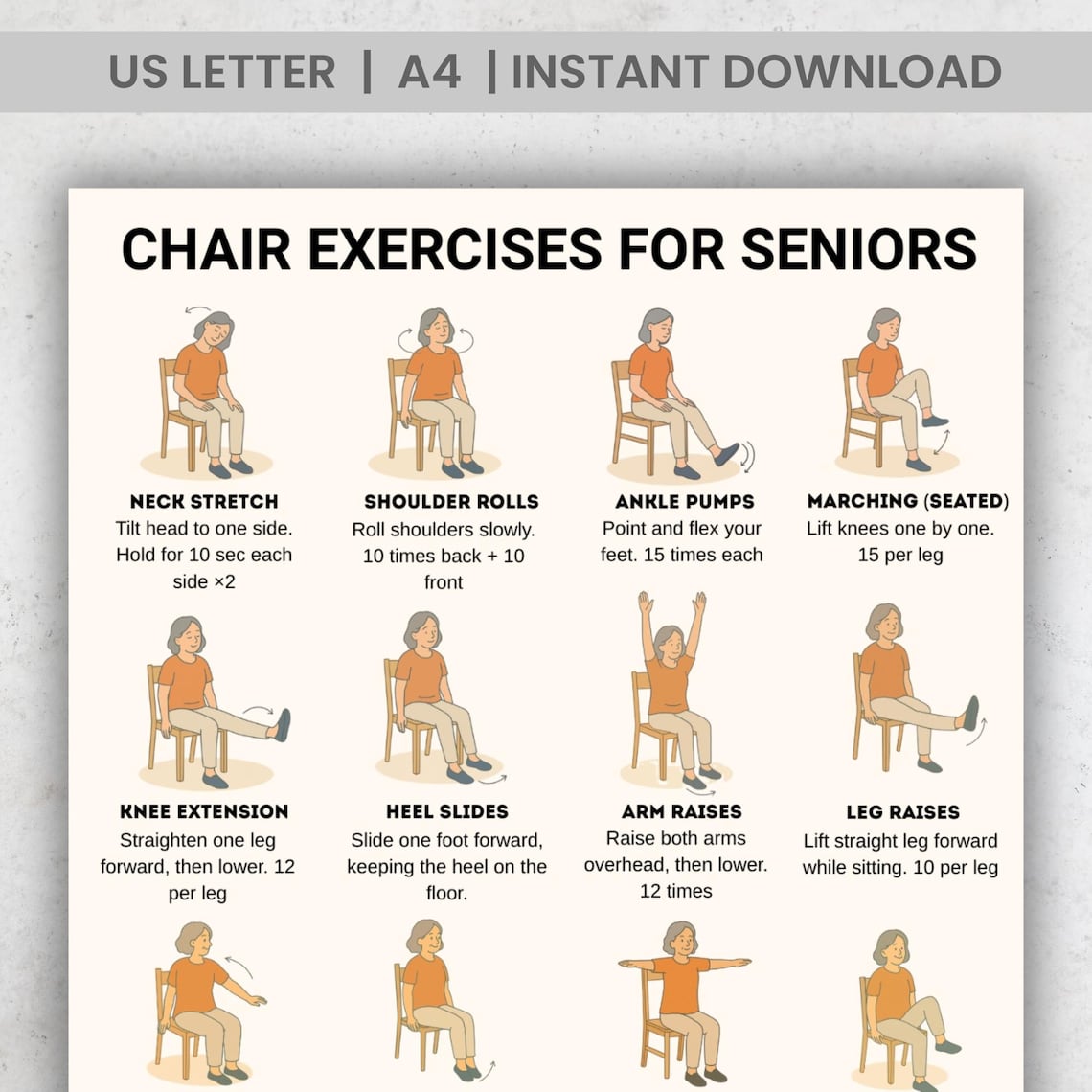 US LETTER | A4 | INSTANT DOWNLOAD

CHAIR EXERCISES FOR SENIORS

NECK STRETCH
Tilt head to one side. Hold for 10 sec each side ×2

SHOULDER ROLLS
Roll shoulders slowly. 10 times back + 10 front

ANKLE PUMPS
Point and flex your feet. 15 times each

MARCHING (SEATED)
Lift knees one by one. 15 per leg

KNEE EXTENSION
Straighten one leg forward, then lower. 12 per leg

HEEL SLIDES
Slide one foot forward, keeping the heel on the floor.

ARM RAISES
Raise both arms overhead, then lower. 12 times

LEG RAISES
Lift straight leg forward while sitting. 10 per leg